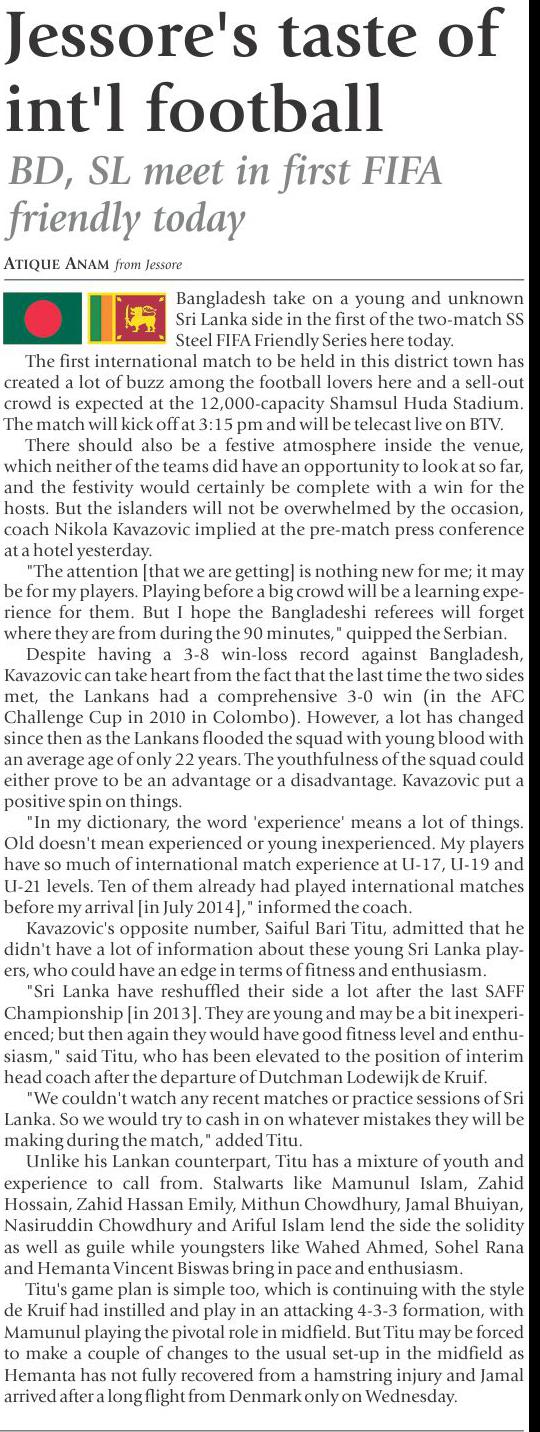 Jessore's taste of int'l football

BD, SL meet in first FIFA friendly today

ATIQUE ANAM from Jessore

Bangladesh take on a young and unknown Sri Lanka side in the first of the two-match SS Steel FIFA Friendly Series here today.

The first international match to be held in this district town has created a lot of buzz among the football lovers here and a sell-out crowd is expected at the 12,000-capacity Shamsul Huda Stadium. The match will kick off at 3:15 pm and will be telecast live on BTV.

There should also be a festive atmosphere inside the venue, which neither of the teams did have an opportunity to look at so far, and the festivity would certainly be complete with a win for the hosts. But the islanders will not be overwhelmed by the occasion, coach Nikola Kavazovic implied at the pre-match press conference at a hotel yesterday.

"The attention [that we are getting] is nothing new for me; it may be for my players. Playing before a big crowd will be a learning experience for them. But I hope the Bangladeshi referees will forget where they are from during the 90 minutes," quipped the Serbian.

Despite having a 3-8 win-loss record against Bangladesh, Kavazovic can take heart from the fact that the last time the two sides met, the Lankans had a comprehensive 3-0 win (in the AFC Challenge Cup in 2010 in Colombo). However, a lot has changed since then as the Lankans flooded the squad with young blood with an average age of only 22 years. The youthfulness of the squad could either prove to be an advantage or a disadvantage. Kavazovic put a positive spin on things.

"In my dictionary, the word 'experience' means a lot of things. Old doesn't mean experienced or young inexperienced. My players have so much of international match experience at U-17, U-19 and U-21 levels. Ten of them already had played international matches before my arrival [in July 2014]," informed the coach.

Kavazovic's opposite number, Saiful Bari Titu, admitted that he didn't have a lot of information about these young Sri Lanka players, who could have an edge in terms of fitness and enthusiasm.

"Sri Lanka have reshuffled their side a lot after the last SAFF Championship [in 2013]. They are young and may be a bit inexperienced; but then again they would have good fitness level and enthusiasm," said Titu, who has been elevated to the position of interim head coach after the departure of Dutchman Lodewijk de Kruif.

"We couldn't watch any recent matches or practice sessions of Sri Lanka. So we would try to cash in on whatever mistakes they will be making during the match," added Titu.

Unlike his Lankan counterpart, Titu has a mixture of youth and experience to call from. Stalwarts like Mamunul Islam, Zahid Hossain, Zahid Hassan Emily, Mithun Chowdhury, Jamal Bhuiyan, Nasiruddin Chowdhury and Ariful Islam lend the side the solidity as well as guile while youngsters like Wahed Ahmed, Sohel Rana and Hemanta Vincent Biswas bring in pace and enthusiasm.

Titu's game plan is simple too, which is continuing with the style de Kruif had instilled and play in an attacking 4-3-3 formation, with Mamunul playing the pivotal role in midfield. But Titu may be forced to make a couple of changes to the usual set-up in the midfield as Hemanta has not fully recovered from a hamstring injury and Jamal arrived after a long flight from Denmark only on Wednesday.